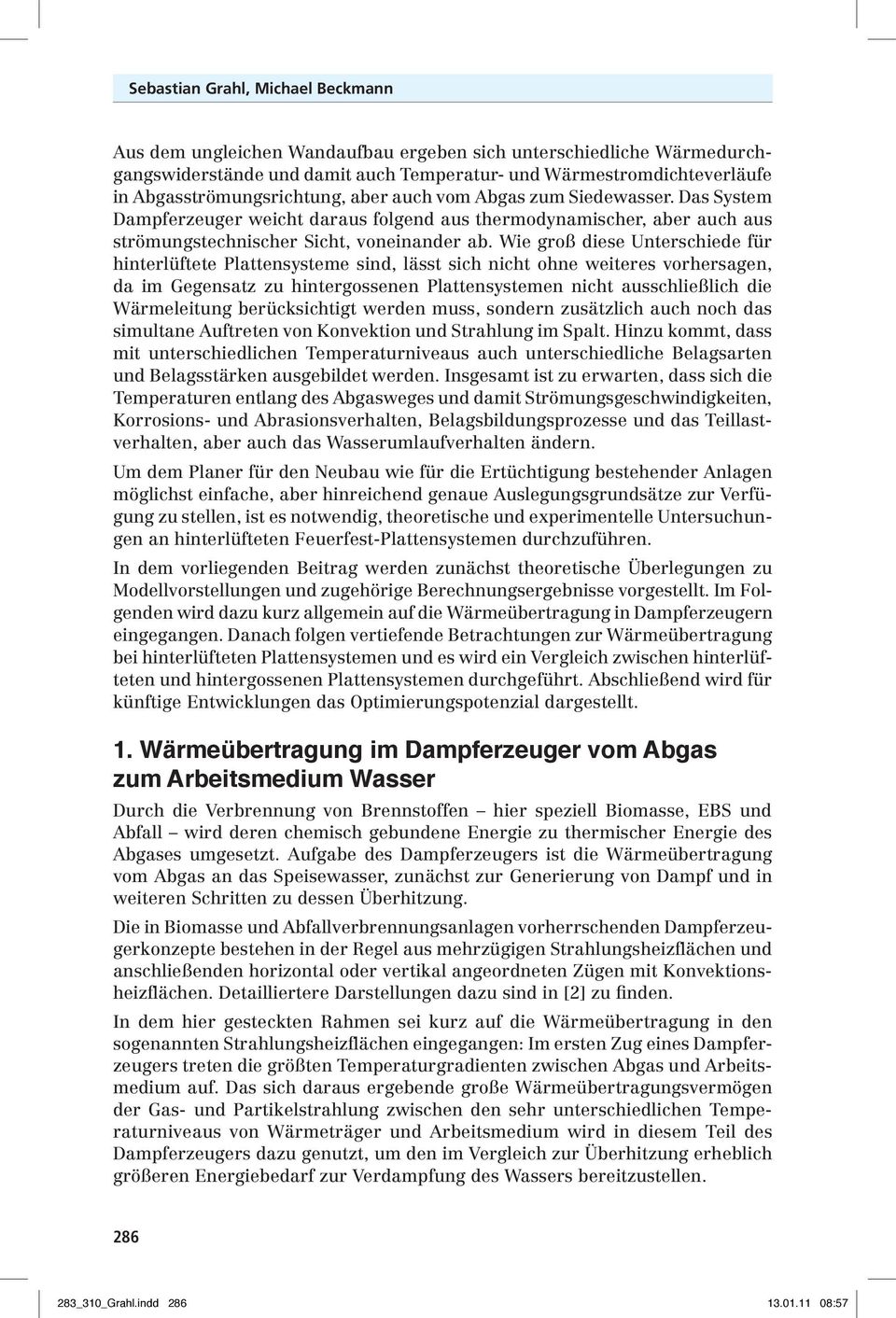 Sebastian Grahl, Michael Beckmann

Aus dem ungleichen Wandaufbau ergeben sich unterschiedliche Wärmedurchgangswiderstände und damit auch Temperatur- und Wärmestromdichteverläufe in Abgasströmungsrichtung, aber auch vom Abgas zum Siedewasser. Das System Dampferzeuger weicht daraus folgend aus thermodynamischer, aber auch aus strömungstechnischer Sicht, voneinander ab. Wie groß diese Unterschiede für hinterlüftete Plattensysteme sind, lässt sich nicht ohne weiteres vorhersagen, da im Gegensatz zu hintergossenen Plattensystemen nicht ausschließlich die Wärmeleitung berücksichtigt werden muss, sondern zusätzlich auch noch das simultane Auftreten von Konvektion und Strahlung im Spalt. Hinzu kommt, dass mit unterschiedlichen Temperaturniveaus auch unterschiedliche Belagsarten und Belagsstärken ausgebildet werden. Insgesamt ist zu erwarten, dass sich die Temperaturen entlang des Abgasweges und damit Strömungsgeschwindigkeiten, Korrosions- und Abrasionsverhalten, Belagsbildungsprozesse und das Teillastverhalten, aber auch das Wasserumlaufverhalten ändern.

Um dem Planer für den Neubau wie für die Ertüchtigung bestehender Anlagen möglichst einfache, aber hinreichend genaue Auslegungsgrundsätze zur Verfügung zu stellen, ist es notwendig, theoretische und experimentelle Untersuchungen an hinterlüfteten Feuerfest-Plattensystemen durchzuführen.

In dem vorliegenden Beitrag werden zunächst theoretische Überlegungen zu Modellvorstellungen und zugehörige Berechnungsergebnisse vorgestellt. Im Folgenden wird dazu kurz allgemein auf die Wärmeübertragung in Dampferzeugern eingegangen. Danach folgen vertiefende Betrachtungen zur Wärmeübertragung bei hinterlüfteten Plattensystemen und es wird ein Vergleich zwischen hinterlüfteten und hintergossenen Plattensystemen durchgeführt. Abschließend wird für künftige Entwicklungen das Optimierungspotenzial dargestellt.

1. Wärmeübertragung im Dampferzeuger vom Abgas zum Arbeitsmedium Wasser

Durch die Verbrennung von Brennstoffen – hier speziell Biomasse, EBS und Abfall – wird deren chemisch gebundene Energie zu thermischer Energie des Abgases umgesetzt. Aufgabe des Dampferzeugers ist die Wärmeübertragung vom Abgas an das Speisewasser, zunächst zur Generierung von Dampf und in weiteren Schritten zu dessen Überhitzung.

Die in Biomasse und Abfallverbrennungsanlagen vorherrschenden Dampferzeugerkonzepte bestehen in der Regel aus mehrzügigen Strahlungsheizflächen und anschließenden horizontal oder vertikal angeordneten Zügen mit Konvektionsheizflächen. Detailliertere Darstellungen dazu sind in [2] zu finden.

In dem hier gesteckten Rahmen sei kurz auf die Wärmeübertragung in den sogenannten Strahlungsheizflächen eingegangen: Im ersten Zug eines Dampferzeugers treten die größten Temperaturgradienten zwischen Abgas und Arbeitsmedium auf. Das sich daraus ergebende große Wärmeübertragungsvermögen der Gas- und Partikelstrahlung zwischen den sehr unterschiedlichen Temperaturniveaus von Wärmeträger und Arbeitsmedium wird in diesem Teil des Dampferzeugers dazu genutzt, um den im Vergleich zur Überhitzung erheblich größeren Energiebedarf zur Verdampfung des Wassers bereitzustellen.

286

283_310_Grahl.indd 286 13.01.11 08:57